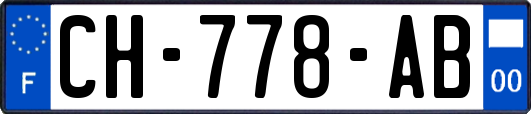 F

CH-778-AB

00